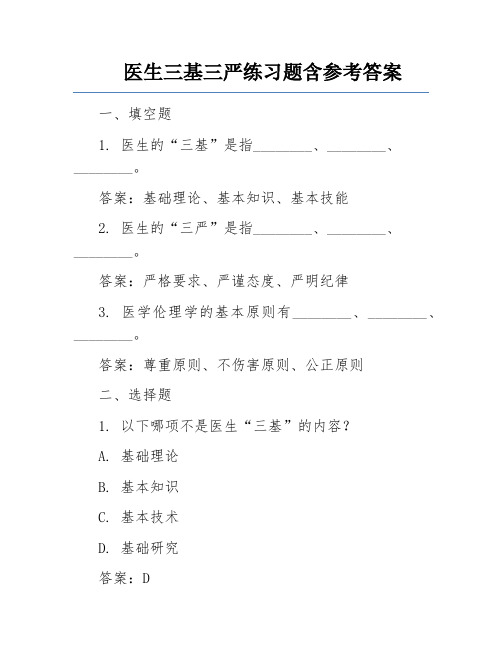 医生三基三严练习题含参考答案

一、填空题

1. 医生的“三基”是指________、________、________。

答案：基础理论、基本知识、基本技能

2. 医生的“三严”是指________、________、________。

答案：严格要求、严谨态度、严明纪律

3. 医学伦理学的基本原则有________、________、________。

答案：尊重原则、不伤害原则、公正原则

二、选择题

1. 以下哪项不是医生“三基”的内容？

A. 基础理论

B. 基本知识

C. 基本技术

D. 基础研究

答案：D